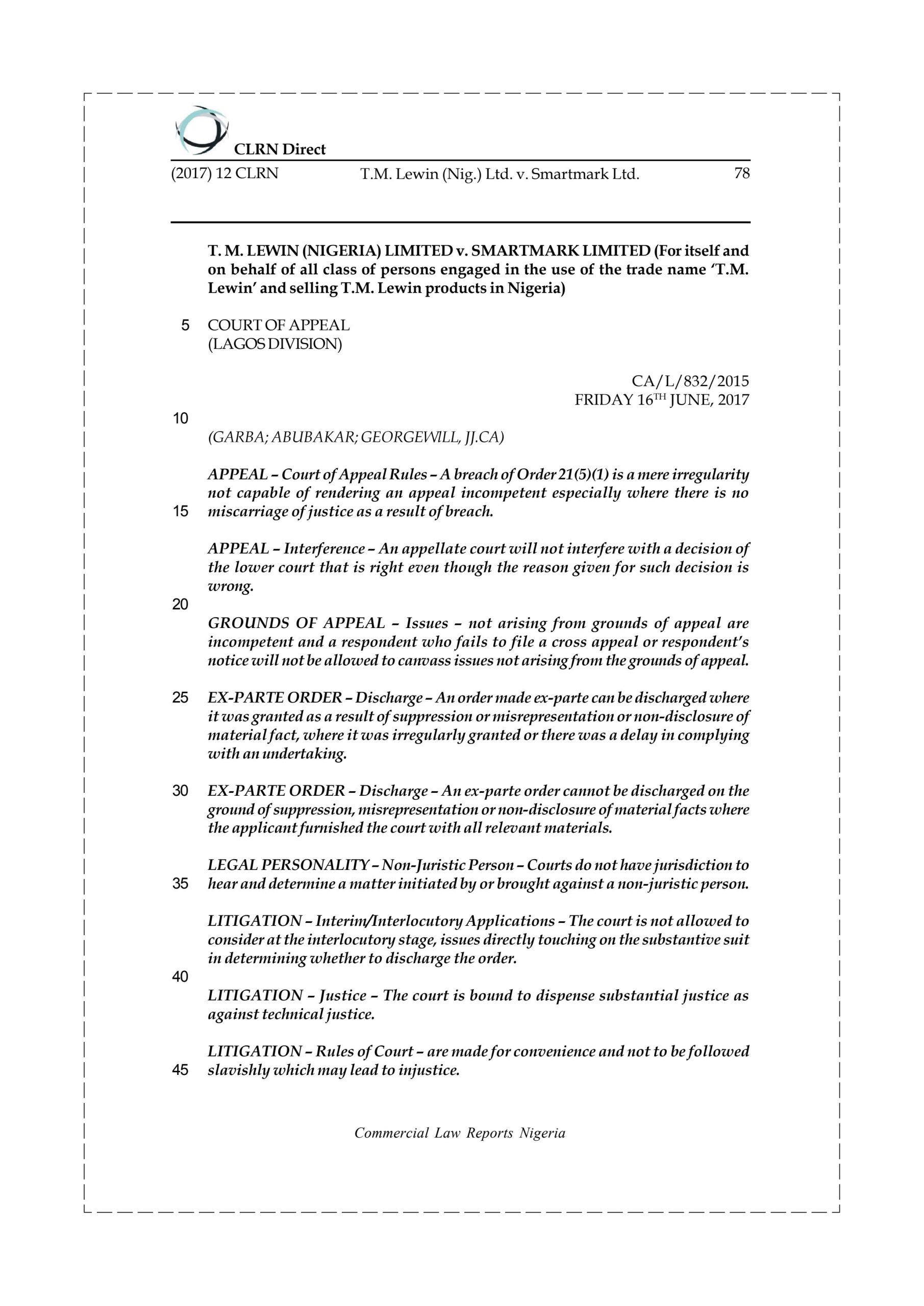 CLRN Direct

(2017) 12 CLRN T.M. Lewin (Nig.) Ltd. v. Smartmark Ltd. 78

T. M. LEWIN (NIGERIA) LIMITED v. SMARTMARK LIMITED (For itself and on behalf of all class of persons engaged in the use of the trade name 'T.M. Lewin' and selling T.M. Lewin products in Nigeria)

5 COURT OF APPEAL
(LAGOS DIVISION)

CA/L/832/2015
FRIDAY 16$^{TH}$ JUNE, 2017

10

(GARBA; ABUBAKAR; GEORGEWILL, JJ.CA)

APPEAL – Court of Appeal Rules – A breach of Order 21(5)(1) is a mere irregularity not capable of rendering an appeal incompetent especially where there is no 15 miscarriage of justice as a result of breach.

APPEAL – Interference – An appellate court will not interfere with a decision of the lower court that is right even though the reason given for such decision is wrong.

20

GROUNDS OF APPEAL – Issues – not arising from grounds of appeal are incompetent and a respondent who fails to file a cross appeal or respondent's notice will not be allowed to canvass issues not arising from the grounds of appeal.

25 EX-PARTE ORDER – Discharge – An order made ex-parte can be discharged where it was granted as a result of suppression or misrepresentation or non-disclosure of material fact, where it was irregularly granted or there was a delay in complying with an undertaking.

30 EX-PARTE ORDER – Discharge – An ex-parte order cannot be discharged on the ground of suppression, misrepresentation or non-disclosure of material facts where the applicant furnished the court with all relevant materials.

LEGAL PERSONALITY – Non-Juristic Person – Courts do not have jurisdiction to 35 hear and determine a matter initiated by or brought against a non-juristic person.

LITIGATION – Interim/Interlocutory Applications – The court is not allowed to consider at the interlocutory stage, issues directly touching on the substantive suit in determining whether to discharge the order.

40

LITIGATION – Justice – The court is bound to dispense substantial justice as against technical justice.

LITIGATION – Rules of Court – are made for convenience and not to be followed 45 slavishly which may lead to injustice.

Commercial Law Reports Nigeria